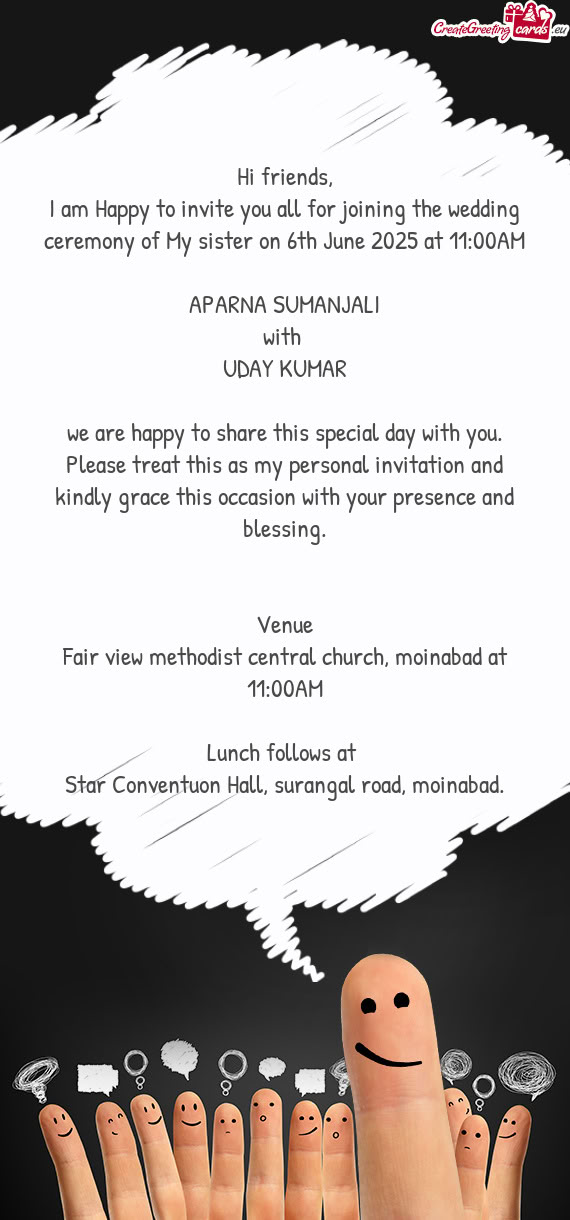 CreateGreetingcards.eu

Hi friends,
I am Happy to invite you all for joining the wedding ceremony of My sister on 6th June 2025 at 11:00AM

APARNA SUMANJALI
with
UDAY KUMAR

we are happy to share this special day with you. Please treat this as my personal invitation and kindly grace this occasion with your presence and blessing.

Venue
Fair view methodist central church, moinabad at 11:00AM

Lunch follows at
Star Conventuon Hall, surangal road, moinabad.